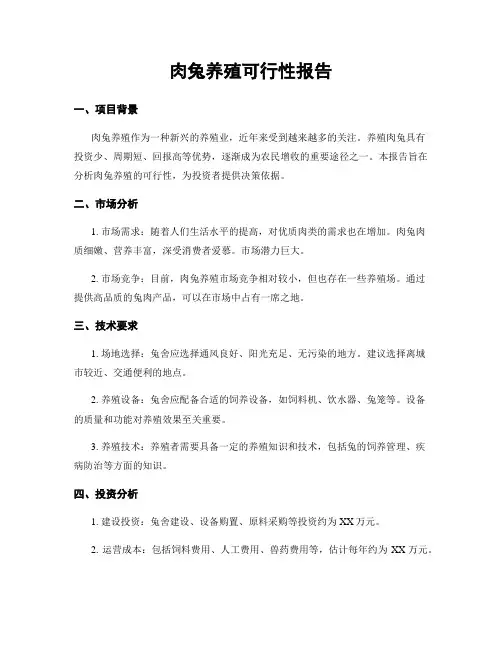 肉兔养殖可行性报告

一、项目背景

肉兔养殖作为一种新兴的养殖业，近年来受到越来越多的关注。养殖肉兔具有投资少、周期短、回报高等优势，逐渐成为农民增收的重要途径之一。本报告旨在分析肉兔养殖的可行性，为投资者提供决策依据。

二、市场分析

1. 市场需求：随着人们生活水平的提高，对优质肉类的需求也在增加。肉兔肉质细嫩、营养丰富，深受消费者爱慕。市场潜力巨大。

2. 市场竞争：目前，肉兔养殖市场竞争相对较小，但也存在一些养殖场。通过提供高品质的兔肉产品，可以在市场中占有一席之地。

三、技术要求

1. 场地选择：兔舍应选择通风良好、阳光充足、无污染的地方。建议选择离城市较近、交通便利的地点。

2. 养殖设备：兔舍应配备合适的饲养设备，如饲料机、饮水器、兔笼等。设备的质量和功能对养殖效果至关重要。

3. 养殖技术：养殖者需要具备一定的养殖知识和技术，包括兔的饲养管理、疾病防治等方面的知识。

四、投资分析

1. 建设投资：兔舍建设、设备购置、原料采购等投资约为 XX 万元。

2. 运营成本：包括饲料费用、人工费用、兽药费用等，估计每年约为 XX 万元。